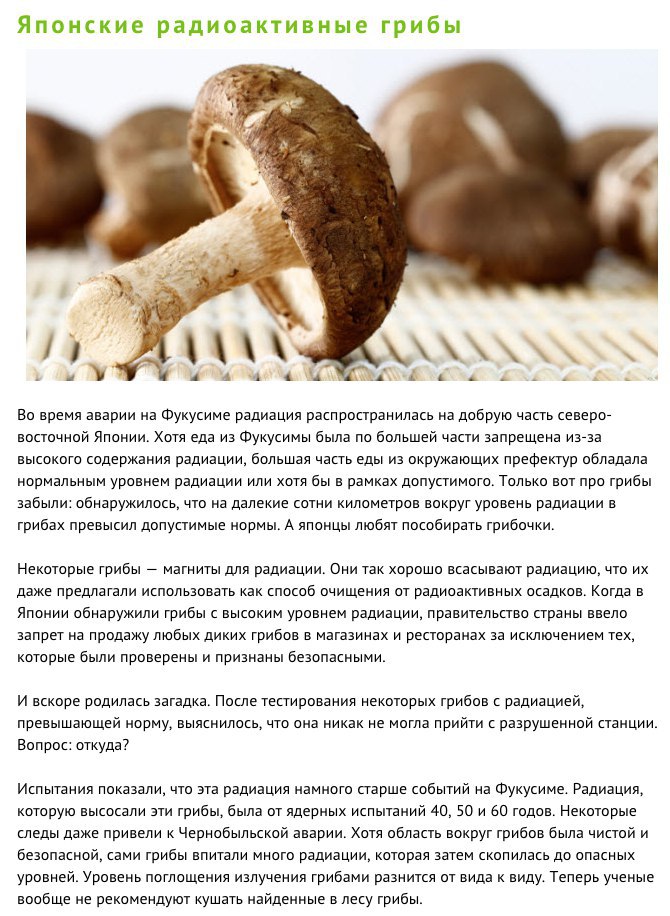 Японские радиоактивные грибы

Во время аварии на Фукусиме радиация распространилась на добрую часть северо-восточной Японии. Хотя еда из Фукусимы была по большей части запрещена из-за высокого содержания радиации, большая часть еды из окружающих префектур обладала нормальным уровнем радиации или хотя бы в рамках допустимого. Только вот про грибы забыли: обнаружилось, что на далекие сотни километров вокруг уровень радиации в грибах превысил допустимые нормы. А японцы любят пособирать грибочки.

Некоторые грибы — магниты для радиации. Они так хорошо всасывают радиацию, что их даже предлагали использовать как способ очищения от радиоактивных осадков. Когда в Японии обнаружили грибы с высоким уровнем радиации, правительство страны ввело запрет на продажу любых диких грибов в магазинах и ресторанах за исключением тех, которые были проверены и признаны безопасными.

И вскоре родилась загадка. После тестирования некоторых грибов с радиацией, превышающей норму, выяснилось, что она никак не могла прийти с разрушенной станции. Вопрос: откуда?

Испытания показали, что эта радиация намного старше событий на Фукусиме. Радиация, которую высосали эти грибы, была от ядерных испытаний 40, 50 и 60 годов. Некоторые следы даже привели к Чернобыльской аварии. Хотя область вокруг грибов была чистой и безопасной, сами грибы впитали много радиации, которая затем скопилась до опасных уровней. Уровень поглощения излучения грибами разнится от вида к виду. Теперь ученые вообще не рекомендуют кушать найденные в лесу грибы.